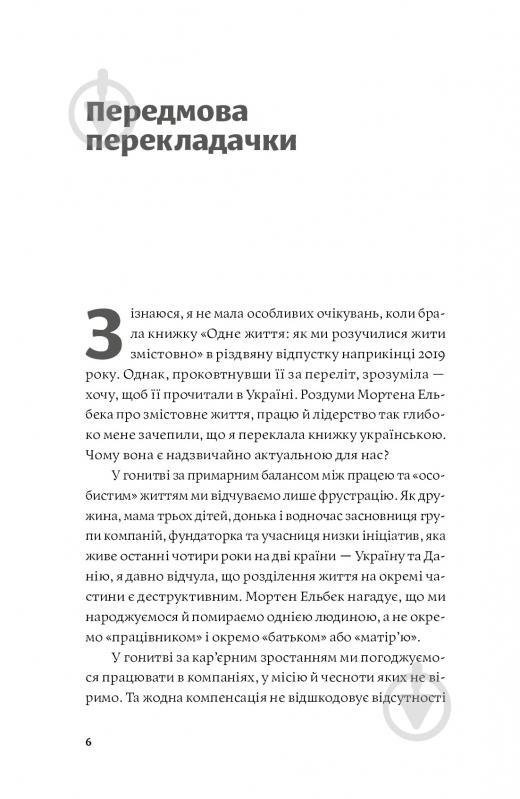 Передмова перекладачки

Зізнаюся, я не мала особливих очікувань, коли брала книжку «Одне життя: як ми розучилися жити змістовно» в різдвяну відпустку наприкінці 2019 року. Однак, проковтнувши її за переліт, зрозуміла — хочу, щоб її прочитали в Україні. Роздуми Мортена Ельбека про змістовне життя, працю й лідерство так глибоко мене зачепили, що я переклала книжку українською. Чому вона є надзвичайно актуальною для нас?

У гонитві за примарним балансом між працею та «особистим» життям ми відчуваємо лише фрустрацію. Як дружина, мама трьох дітей, донька і водночас засновниця групи компаній, фундаторка та учасниця низки ініціатив, яка живе останні чотири роки на дві країни — Україну та Данію, я давно відчула, що розділення життя на окремі частини є деструктивним. Мортен Ельбек нагадує, що ми народжуємося й помираємо однією людиною, а не окремо «працівником» і окремо «батьком» або «матір'ю».

У гонитві за кар'єрним зростанням ми погоджуємося працювати в компаніях, у місію й чесноти яких не віримо. Та жодна компенсація не відшкодовує відсутності

6